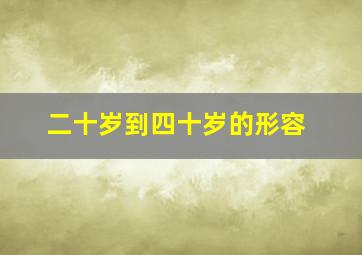 二十岁到四十岁的形容